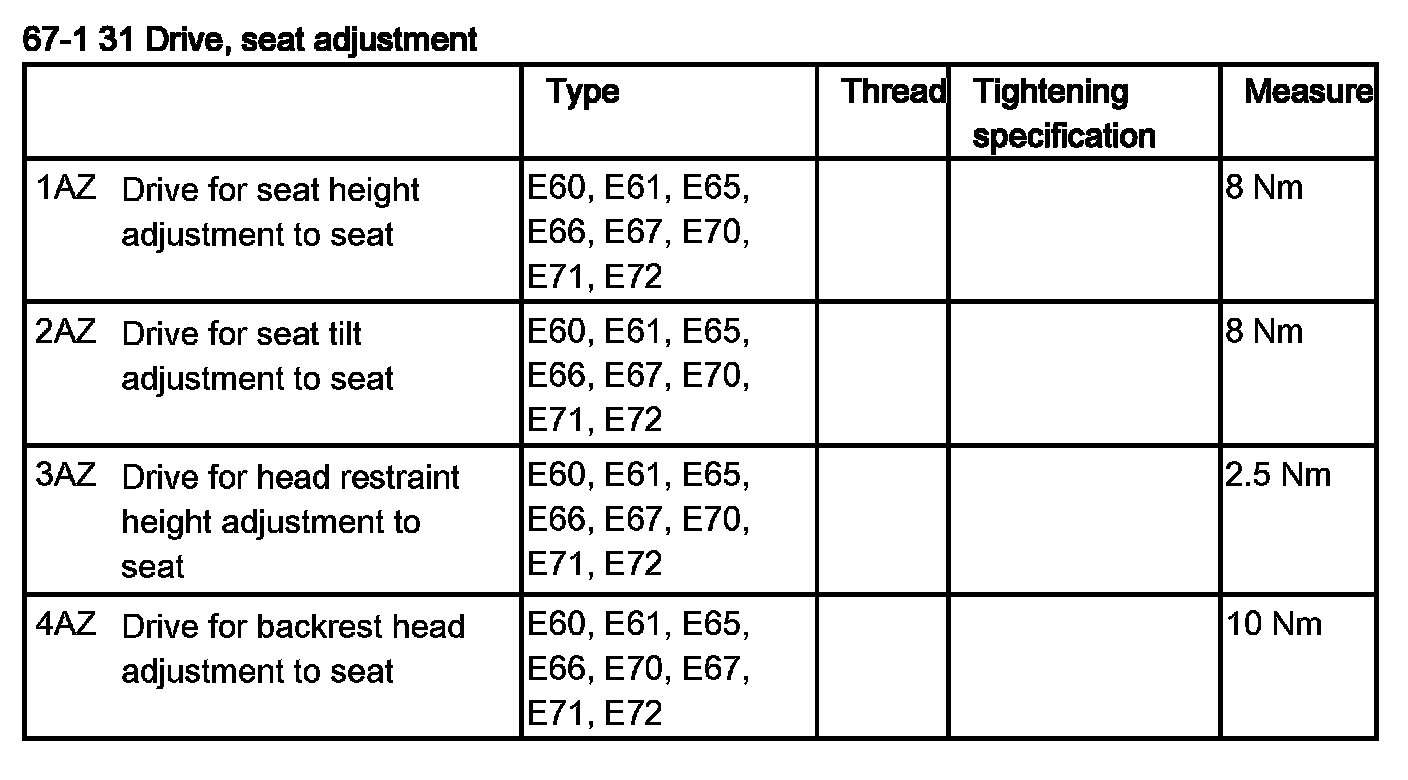 67-1 31 Drive, seat adjustment

| | Type | Thread | Tightening specification | Measure |
|---|---|---|---|---|
| 1AZ Drive for seat height adjustment to seat | E60, E61, E65, E66, E67, E70, E71, E72 | | | 8 Nm |
| 2AZ Drive for seat tilt adjustment to seat | E60, E61, E65, E66, E67, E70, E71, E72 | | | 8 Nm |
| 3AZ Drive for head restraint height adjustment to seat | E60, E61, E65, E66, E67, E70, E71, E72 | | | 2.5 Nm |
| 4AZ Drive for backrest head adjustment to seat | E60, E61, E65, E66, E70, E67, E71, E72 | | | 10 Nm |